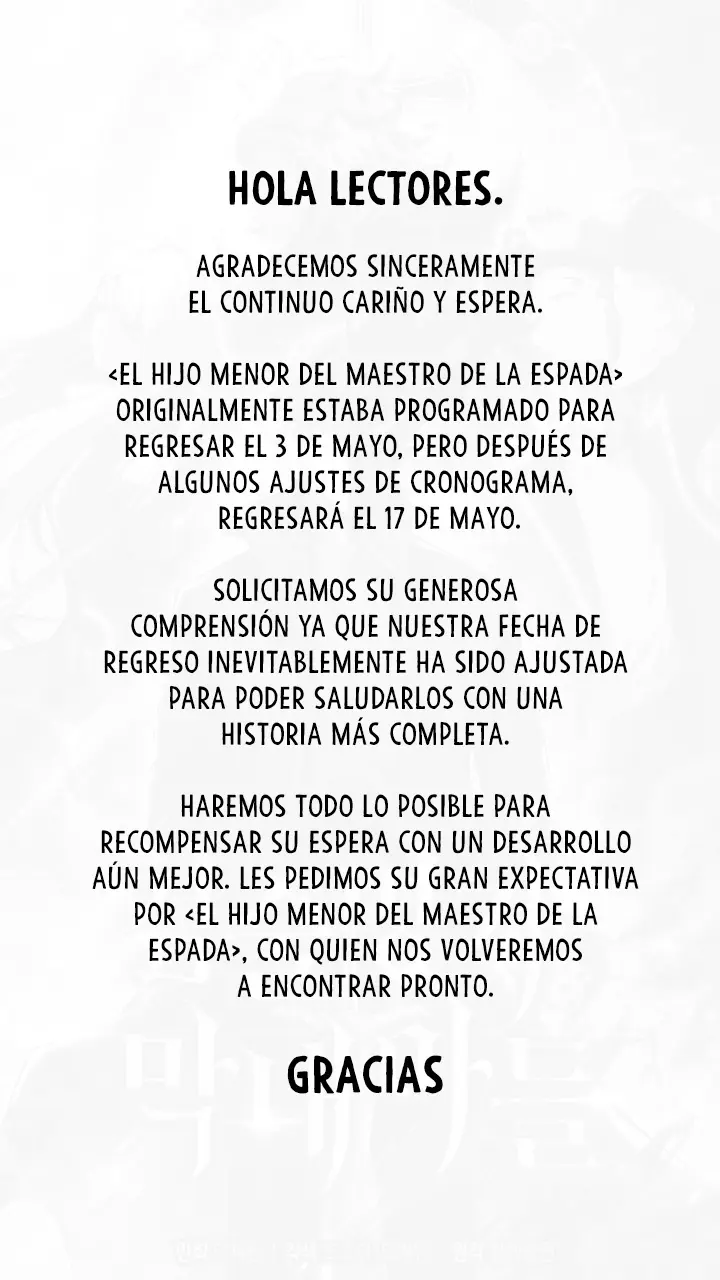 HOLA LECTORES.

AGRADECEMOS SINCERAMENTE EL CONTINUO CARIÑO Y ESPERA.

<EL HIJO MENOR DEL MAESTRO DE LA ESPADA> ORIGINALMENTE ESTABA PROGRAMADO PARA REGRESAR EL 3 DE MAYO, PERO DESPUÉS DE ALGUNOS AJUSTES DE CRONOGRAMA, REGRESARÁ EL 17 DE MAYO.

SOLICITAMOS SU GENEROSA COMPRENSIÓN YA QUE NUESTRA FECHA DE REGRESO INEVITABLEMENTE HA SIDO AJUSTADA PARA PODER SALUDARLOS CON UNA HISTORIA MÁS COMPLETA.

HAREMOS TODO LO POSIBLE PARA RECOMPENSAR SU ESPERA CON UN DESARROLLO AÚN MEJOR. LES PEDIMOS SU GRAN EXPECTATIVA POR <EL HIJO MENOR DEL MAESTRO DE LA ESPADA>, CON QUIEN NOS VOLVEREMOS A ENCONTRAR PRONTO.

GRACIAS